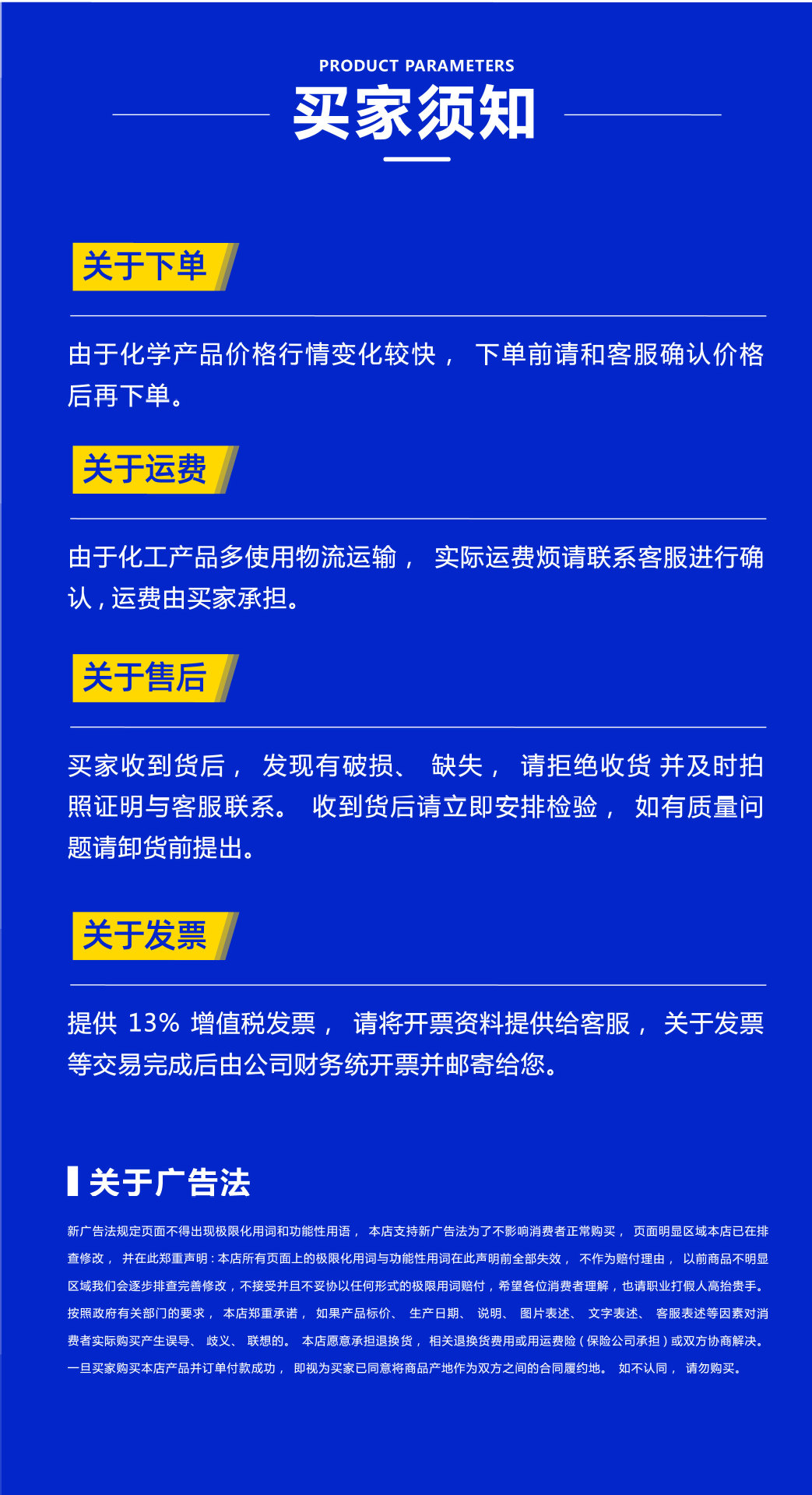 PRODUCT PARAMETERS
买家须知

关于下单

由于化学产品价格行情变化较快， 下单前请和客服确认价格后再下单。

关于运费

由于化工产品多使用物流运输， 实际运费烦请联系客服进行确认，运费由买家承担。

关于售后

买家收到货后， 发现有破损、 缺失， 请拒绝收货 并及时拍照证明与客服联系。 收到货后请立即安排检验， 如有质量问题请卸货前提出。

关于发票

提供 13% 增值税发票， 请将开票资料提供给客服， 关于发票等交易完成后由公司财务统开票并邮寄给您。

关于广告法

新广告法规定页面不得出现极限化用词和功能性用语， 本店支持新广告法为了不影响消费者正常购买， 页面明显区域本店已在排查修改， 并在此郑重声明：本店所有页面上的极限化用词与功能性用词在此声明前全部失效， 不作为赔付理由， 以前商品不明显区域我们会逐步排查完善修改，不接受并且不妥协以任何形式的极限用词赔付，希望各位消费者理解，也请职业打假人高抬贵手。按照政府有关部门的要求， 本店郑重承诺， 如果产品标价、 生产日期、 说明、 图片表述、 文字表述、 客服表述等因素对消费者实际购买产生误导、 歧义、 联想的。 本店愿意承担退换货， 相关退换货费用或用运费险（保险公司承担）或双方协商解决。一旦买家购买本店产品并订单付款成功， 即视为买家已同意将商品产地作为双方之间的合同履约地。 如不认同， 请勿购买。